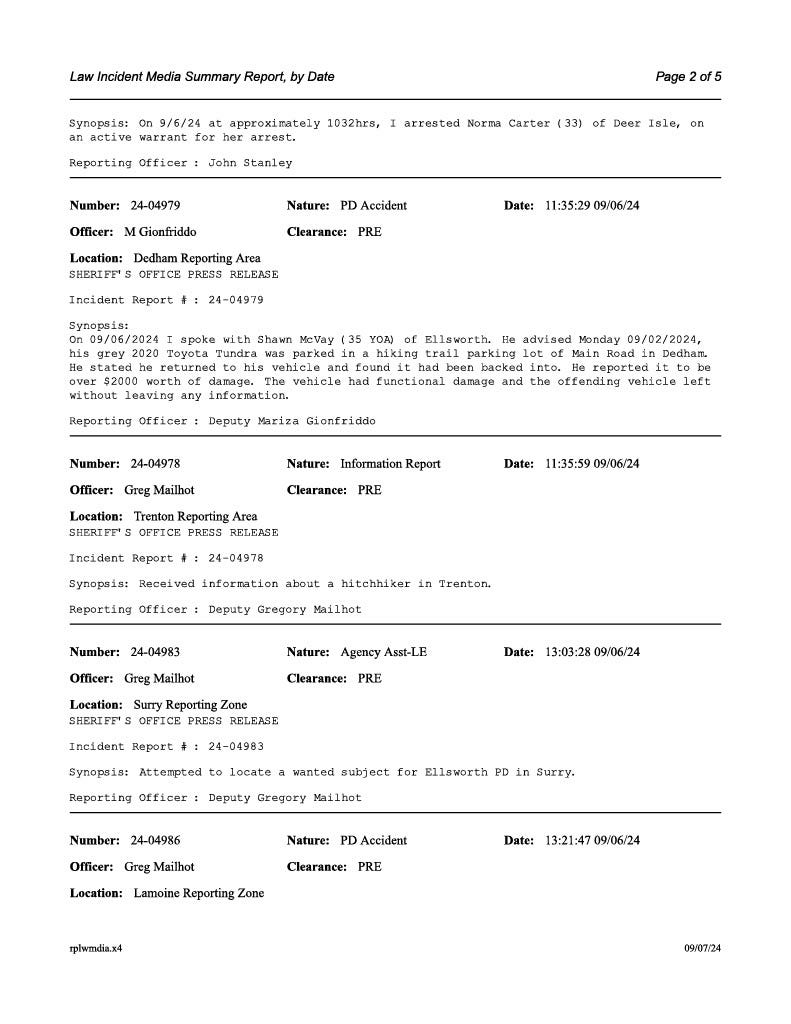 Law Incident Media Summary Report, by Date

Page 2 of 5

Synopsis: On 9/6/24 at approximately 1032hrs, I arrested Norma Carter (33) of Deer Isle, on an active warrant for her arrest.

Reporting Officer : John Stanley

Number: 24-04979 Nature: PD Accident Date: 11:35:29 09/06/24

Officer: M Gionfriddo Clearance: PRE

Location: Dedham Reporting Area
SHERIFF'S OFFICE PRESS RELEASE

Incident Report # : 24-04979

Synopsis:
On 09/06/2024 I spoke with Shawn McVay (35 YOA) of Ellsworth. He advised Monday 09/02/2024, his grey 2020 Toyota Tundra was parked in a hiking trail parking lot of Main Road in Dedham. He stated he returned to his vehicle and found it had been backed into. He reported it to be over $2000 worth of damage. The vehicle had functional damage and the offending vehicle left without leaving any information.

Reporting Officer : Deputy Mariza Gionfriddo

Number: 24-04978 Nature: Information Report Date: 11:35:59 09/06/24

Officer: Greg Mailhot Clearance: PRE

Location: Trenton Reporting Area
SHERIFF'S OFFICE PRESS RELEASE

Incident Report # : 24-04978

Synopsis: Received information about a hitchhiker in Trenton.

Reporting Officer : Deputy Gregory Mailhot

Number: 24-04983 Nature: Agency Asst-LE Date: 13:03:28 09/06/24

Officer: Greg Mailhot Clearance: PRE

Location: Surry Reporting Zone
SHERIFF'S OFFICE PRESS RELEASE

Incident Report # : 24-04983

Synopsis: Attempted to locate a wanted subject for Ellsworth PD in Surry.

Reporting Officer : Deputy Gregory Mailhot

Number: 24-04986 Nature: PD Accident Date: 13:21:47 09/06/24

Officer: Greg Mailhot Clearance: PRE

Location: Lamoine Reporting Zone

rplwmdia.x4

09/07/24